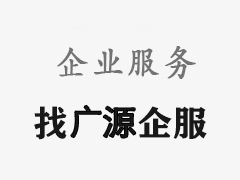 企业服务

找广源企服